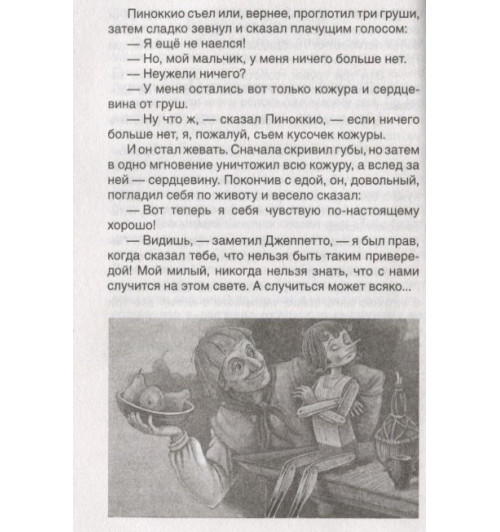 Пиноккио съел или, вернее, проглотил три груши, затем сладко зевнул и сказал плачущим голосом:

— Я ещё не наелся!

— Но, мой мальчик, у меня ничего больше нет.

— Неужели ничего?

— У меня остались вот только кожура и сердцевина от груш.

— Ну что ж, — сказал Пиноккио, — если ничего больше нет, я, пожалуй, съем кусочек кожуры.

И он стал жевать. Сначала скривил губы, но затем в одно мгновение уничтожил всю кожуру, а вслед за ней — сердцевину. Покончив с едой, он, довольный, погладил себя по животу и весело сказал:

— Вот теперь я себя чувствую по-настоящему хорошо!

— Видишь, — заметил Джеппетто, — я был прав, когда сказал тебе, что нельзя быть таким привередой! Мой милый, никогда нельзя знать, что с нами случится на этом свете. А случиться может всяко...